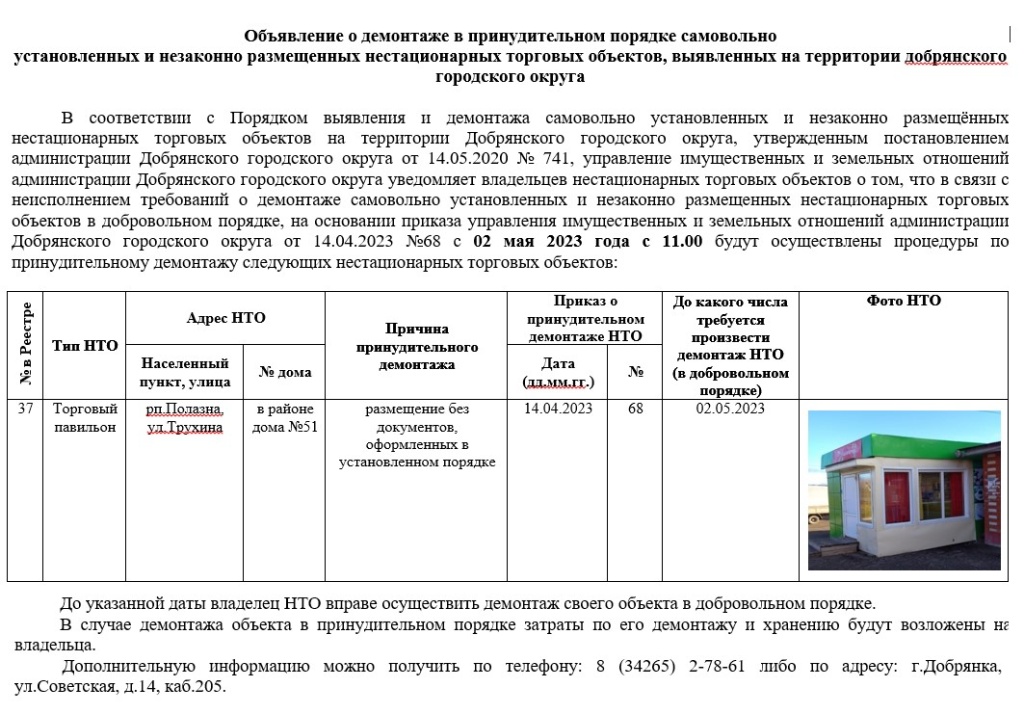 Объявление о демонтаже в принудительном порядке самовольно установленных и незаконно размещенных нестационарных торговых объектов, выявленных на территории добрянского городского округа

В соответствии с Порядком выявления и демонтажа самовольно установленных и незаконно размещённых нестационарных торговых объектов на территории Добрянского городского округа, утвержденным постановлением администрации Добрянского городского округа от 14.05.2020 № 741, управление имущественных и земельных отношений администрации Добрянского городского округа уведомляет владельцев нестационарных торговых объектов о том, что в связи с неисполнением требований о демонтаже самовольно установленных и незаконно размещенных нестационарных торговых объектов в добровольном порядке, на основании приказа управления имущественных и земельных отношений администрации Добрянского городского округа от 14.04.2023 №68 с 02 мая 2023 года с 11.00 будут осуществлены процедуры по принудительному демонтажу следующих нестационарных торговых объектов:

| № в Реестре | Тип НТО | Адрес НТО | | Причина принудительного демонтажа | Приказ о принудительном демонтаже НТО | | До какого числа требуется произвести демонтаж НТО (в добровольном порядке) | Фото НТО |
|---|---|---|---|---|---|---|---|---|
| | | Населенный пункт, улица | № дома | | Дата (дд.мм.гг.) | № | | |
| 37 | Торговый павильон | рп.Полазна, ул.Трухина | в районе дома №51 | размещение без документов, оформленных в установленном порядке | 14.04.2023 | 68 | 02.05.2023 | |

До указанной даты владелец НТО вправе осуществить демонтаж своего объекта в добровольном порядке.

В случае демонтажа объекта в принудительном порядке затраты по его демонтажу и хранению будут возложены на владельца.

Дополнительную информацию можно получить по телефону: 8 (34265) 2-78-61 либо по адресу: г.Добрянка, ул.Советская, д.14, каб.205.